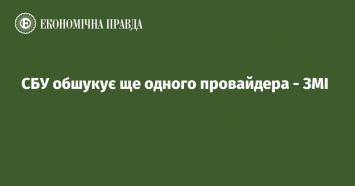 ЕКОНОМІЧНА ПРАВДА

СБУ обшукує ще одного провайдера - ЗМІ